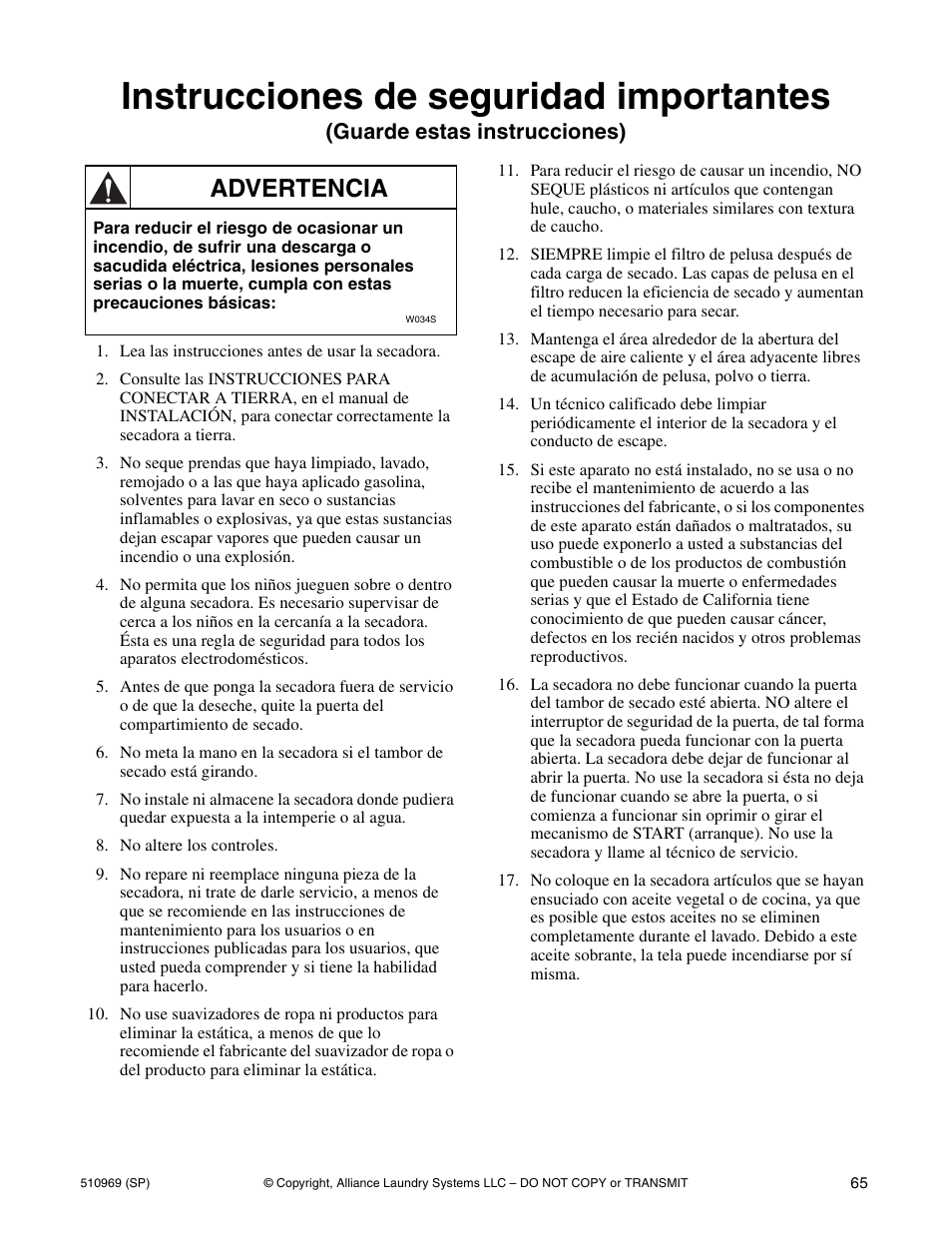 Instrucciones de seguridad importantes
(Guarde estas instrucciones)

ADVERTENCIA

Para reducir el riesgo de ocasionar un incendio, de sufrir una descarga o sacudida eléctrica, lesiones personales serias o la muerte, cumpla con estas precauciones básicas:

W034S

1. Lea las instrucciones antes de usar la secadora.

2. Consulte las INSTRUCCIONES PARA CONECTAR A TIERRA, en el manual de INSTALACIÓN, para conectar correctamente la secadora a tierra.

3. No seque prendas que haya limpiado, lavado, remojado o a las que haya aplicado gasolina, solventes para lavar en seco o sustancias inflamables o explosivas, ya que estas sustancias dejan escapar vapores que pueden causar un incendio o una explosión.

4. No permita que los niños jueguen sobre o dentro de alguna secadora. Es necesario supervisar de cerca a los niños en la cercanía a la secadora. Ésta es una regla de seguridad para todos los aparatos electrodomésticos.

5. Antes de que ponga la secadora fuera de servicio o de que la deseche, quite la puerta del compartimiento de secado.

6. No meta la mano en la secadora si el tambor de secado está girando.

7. No instale ni almacene la secadora donde pudiera quedar expuesta a la intemperie o al agua.

8. No altere los controles.

9. No repare ni reemplace ninguna pieza de la secadora, ni trate de darle servicio, a menos de que se recomiende en las instrucciones de mantenimiento para los usuarios o en instrucciones publicadas para los usuarios, que usted pueda comprender y si tiene la habilidad para hacerlo.

10. No use suavizadores de ropa ni productos para eliminar la estática, a menos de que lo recomiende el fabricante del suavizador de ropa o del producto para eliminar la estática.

11. Para reducir el riesgo de causar un incendio, NO SEQUE plásticos ni artículos que contengan hule, caucho, o materiales similares con textura de caucho.

12. SIEMPRE limpie el filtro de pelusa después de cada carga de secado. Las capas de pelusa en el filtro reducen la eficiencia de secado y aumentan el tiempo necesario para secar.

13. Mantenga el área alrededor de la abertura del escape de aire caliente y el área adyacente libres de acumulación de pelusa, polvo o tierra.

14. Un técnico calificado debe limpiar periódicamente el interior de la secadora y el conducto de escape.

15. Si este aparato no está instalado, no se usa o no recibe el mantenimiento de acuerdo a las instrucciones del fabricante, o si los componentes de este aparato están dañados o maltratados, su uso puede exponerlo a usted a substancias del combustible o de los productos de combustión que pueden causar la muerte o enfermedades serias y que el Estado de California tiene conocimiento de que pueden causar cáncer, defectos en los recién nacidos y otros problemas reproductivos.

16. La secadora no debe funcionar cuando la puerta del tambor de secado esté abierta. NO altere el interruptor de seguridad de la puerta, de tal forma que la secadora pueda funcionar con la puerta abierta. La secadora debe dejar de funcionar al abrir la puerta. No use la secadora si ésta no deja de funcionar cuando se abre la puerta, o si comienza a funcionar sin oprimir o girar el mecanismo de START (arranque). No use la secadora y llame al técnico de servicio.

17. No coloque en la secadora artículos que se hayan ensuciado con aceite vegetal o de cocina, ya que es posible que estos aceites no se eliminen completamente durante el lavado. Debido a este aceite sobrante, la tela puede incendiarse por sí misma.

510969 (SP) © Copyright, Alliance Laundry Systems LLC – DO NOT COPY or TRANSMIT 65